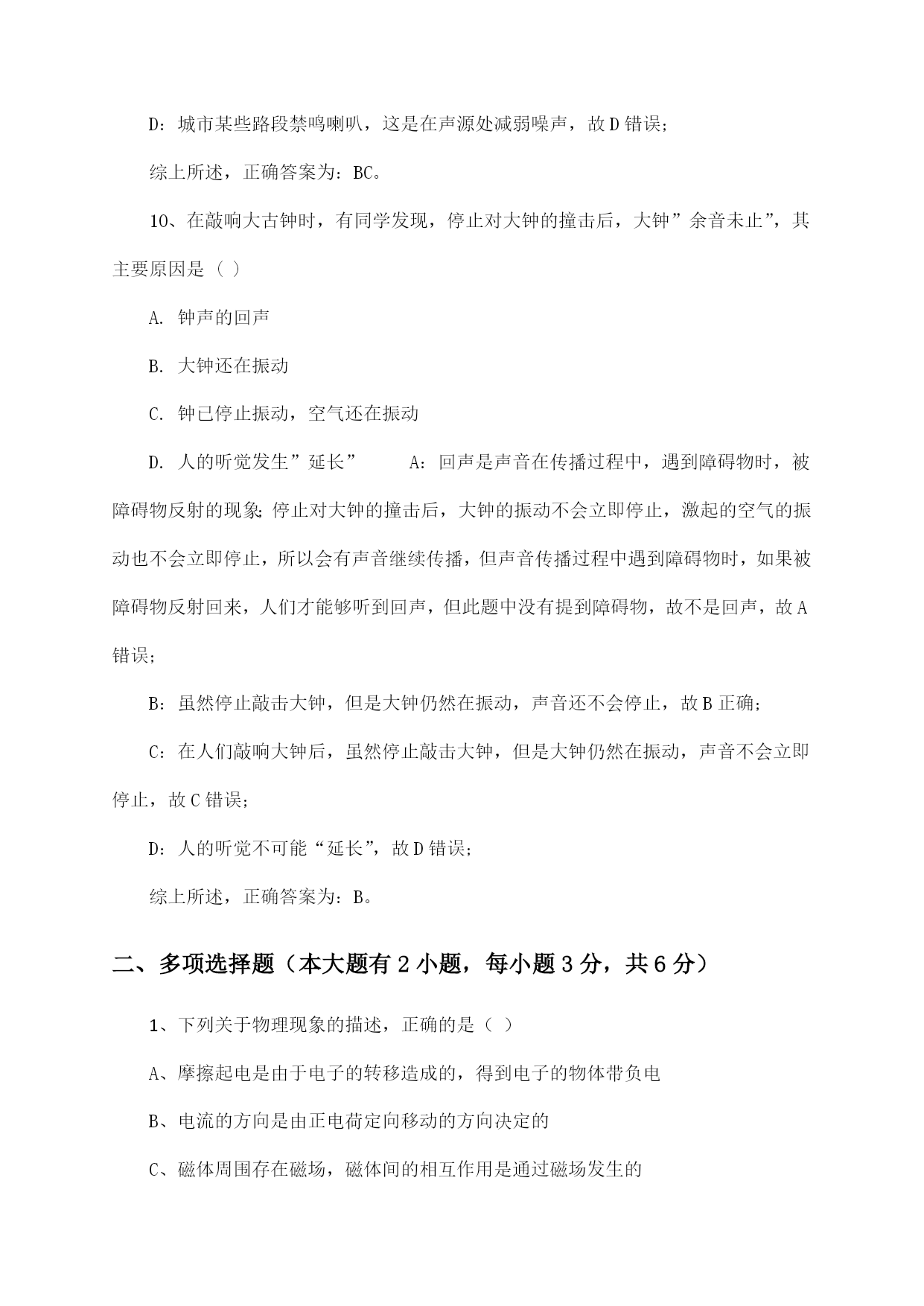 D：城市某些路段禁鸣喇叭，这是在声源处减弱噪声，故D错误；

综上所述，正确答案为：BC。

10、在敲响大古钟时，有同学发现，停止对大钟的撞击后，大钟”余音未止”，其主要原因是（ ）

A. 钟声的回声

B. 大钟还在振动

C. 钟已停止振动，空气还在振动

D. 人的听觉发生”延长” A：回声是声音在传播过程中，遇到障碍物时，被障碍物反射的现象；停止对大钟的撞击后，大钟的振动不会立即停止，激起的空气的振动也不会立即停止，所以会有声音继续传播，但声音传播过程中遇到障碍物时，如果被障碍物反射回来，人们才能够听到回声，但此题中没有提到障碍物，故不是回声，故A错误；

B：虽然停止敲击大钟，但是大钟仍然在振动，声音还不会停止，故B正确；

C：在人们敲响大钟后，虽然停止敲击大钟，但是大钟仍然在振动，声音不会立即停止，故C错误；

D：人的听觉不可能“延长”，故D错误；

综上所述，正确答案为：B。

二、多项选择题（本大题有2小题，每小题3分，共6分）

1、下列关于物理现象的描述，正确的是（ ）

A、摩擦起电是由于电子的转移造成的，得到电子的物体带负电

B、电流的方向是由正电荷定向移动的方向决定的

C、磁体周围存在磁场，磁体间的相互作用是通过磁场发生的